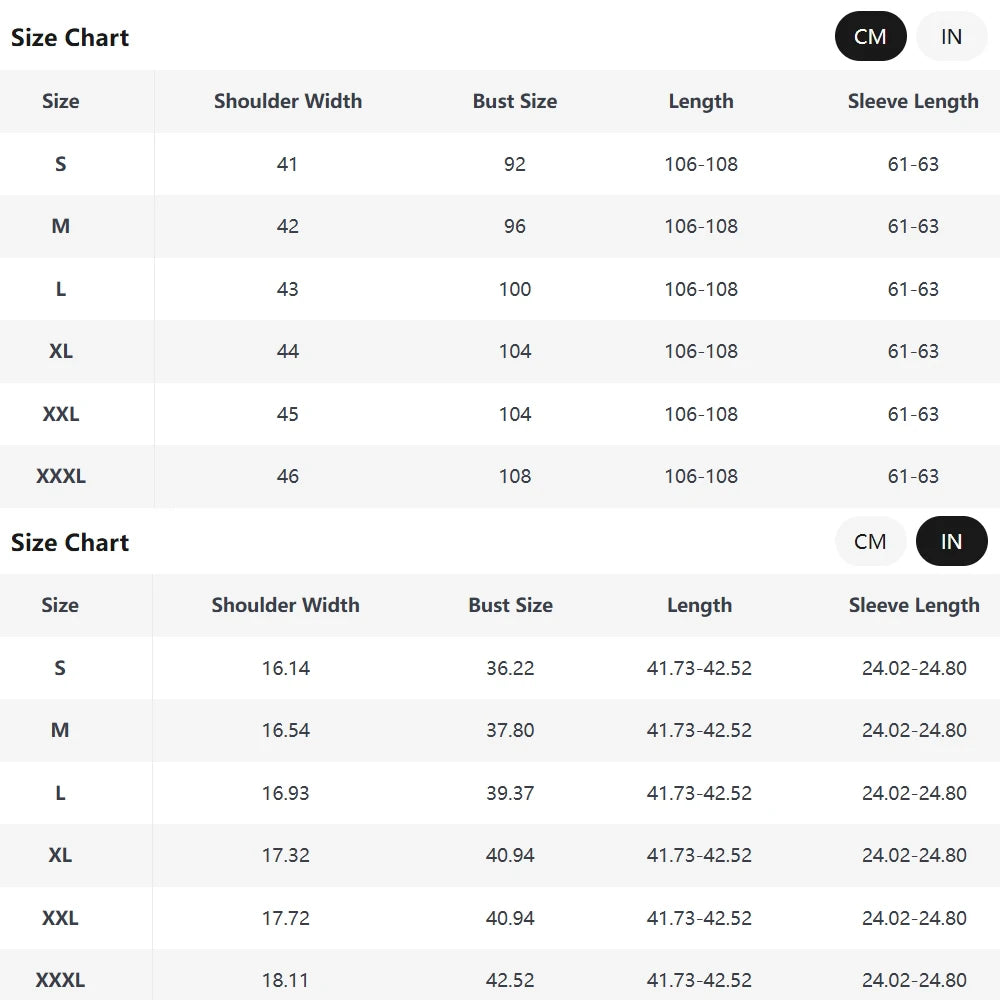 Size Chart

CM IN

| Size | Shoulder Width | Bust Size | Length | Sleeve Length |
|---|---|---|---|---|
| S | 41 | 92 | 106-108 | 61-63 |
| M | 42 | 96 | 106-108 | 61-63 |
| L | 43 | 100 | 106-108 | 61-63 |
| XL | 44 | 104 | 106-108 | 61-63 |
| XXL | 45 | 104 | 106-108 | 61-63 |
| XXXL | 46 | 108 | 106-108 | 61-63 |

Size Chart

CM IN

| Size | Shoulder Width | Bust Size | Length | Sleeve Length |
|---|---|---|---|---|
| S | 16.14 | 36.22 | 41.73-42.52 | 24.02-24.80 |
| M | 16.54 | 37.80 | 41.73-42.52 | 24.02-24.80 |
| L | 16.93 | 39.37 | 41.73-42.52 | 24.02-24.80 |
| XL | 17.32 | 40.94 | 41.73-42.52 | 24.02-24.80 |
| XXL | 17.72 | 40.94 | 41.73-42.52 | 24.02-24.80 |
| XXXL | 18.11 | 42.52 | 41.73-42.52 | 24.02-24.80 |